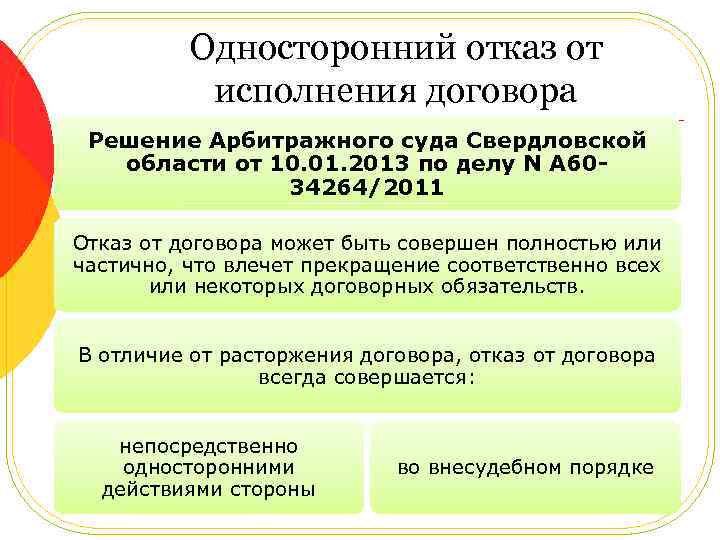 Односторонний отказ от исполнения договора

Решение Арбитражного суда Свердловской области от 10.01.2013 по делу N А60-34264/2011

Отказ от договора может быть совершен полностью или частично, что влечет прекращение соответственно всех или некоторых договорных обязательств.

В отличие от расторжения договора, отказ от договора всегда совершается:

непосредственно односторонними действиями стороны

во внесудебном порядке